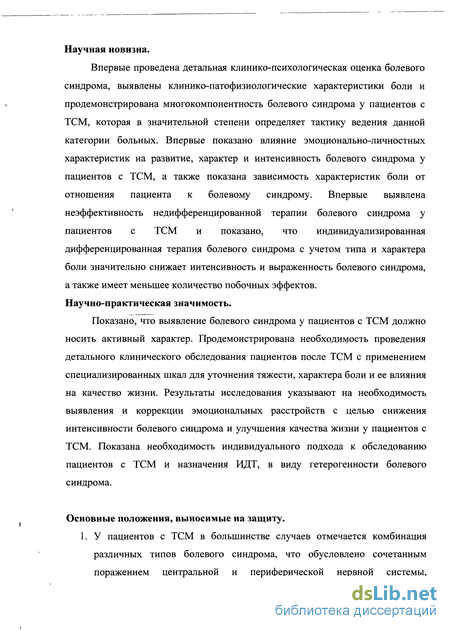 Научная новизна.

Впервые проведена детальная клинико-психологическая оценка болевого синдрома, выявлены клинико-патофизиологические характеристики боли и продемонстрирована многокомпонентность болевого синдрома у пациентов с ТСМ, которая в значительной степени определяет тактику ведения данной категории больных. Впервые показано влияние эмоционально-личностных характеристик на развитие, характер и интенсивность болевого синдрома у пациентов с ТСМ, а также показана зависимость характеристик боли от отношения пациента к болевому синдрому. Впервые выявлена неэффективность недифференцированной терапии болевого синдрома у пациентов с ТСМ и показано, что индивидуализированная дифференцированная терапия болевого синдрома с учетом типа и характера боли значительно снижает интенсивность и выраженность болевого синдрома, а также имеет меньшее количество побочных эффектов.

Научно-практическая значимость.

Показано, что выявление болевого синдрома у пациентов с ТСМ должно носить активный характер. Продемонстрирована необходимость проведения детального клинического обследования пациентов после ТСМ с применением специализированных шкал для уточнения тяжести, характера боли и ее влияния на качество жизни. Результаты исследования указывают на необходимость выявления и коррекции эмоциональных расстройств с целью снижения интенсивности болевого синдрома и улучшения качества жизни у пациентов с ТСМ. Показана необходимость индивидуального подхода к обследованию пациентов с ТСМ и назначения ИДТ, в виду гетерогенности болевого синдрома.

Основные положения, выносимые на защиту.

1. У пациентов с ТСМ в большинстве случаев отмечается комбинация различных типов болевого синдрома, что обусловлено сочетанным поражением центральной и периферической нервной системы,

dsLib.net
библиотека диссертаций